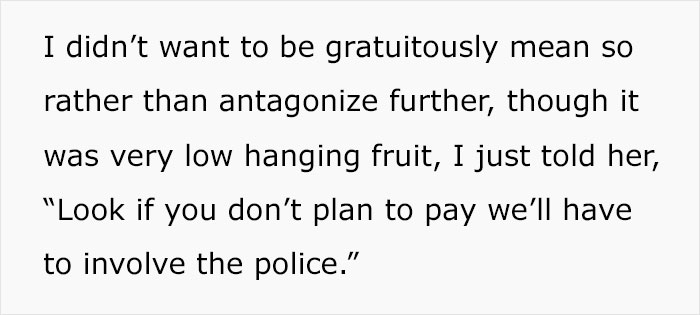 I didn’t want to be gratuitously mean so rather than antagonize further, though it was very low hanging fruit, I just told her, “Look if you don’t plan to pay we’ll have to involve the police.”